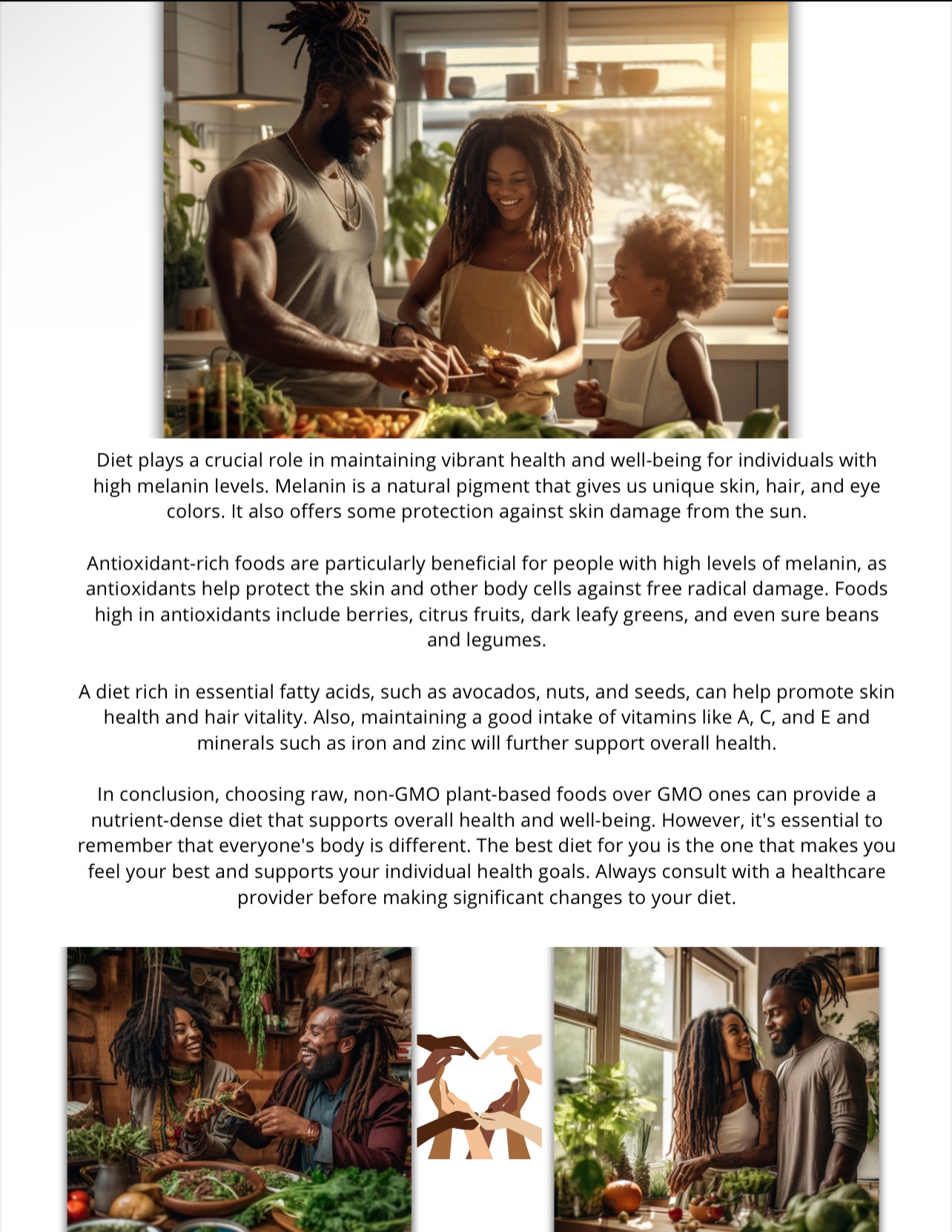 Diet plays a crucial role in maintaining vibrant health and well-being for individuals with high melanin levels. Melanin is a natural pigment that gives us unique skin, hair, and eye colors. It also offers some protection against skin damage from the sun.

Antioxidant-rich foods are particularly beneficial for people with high levels of melanin, as antioxidants help protect the skin and other body cells against free radical damage. Foods high in antioxidants include berries, citrus fruits, dark leafy greens, and even sure beans and legumes.

A diet rich in essential fatty acids, such as avocados, nuts, and seeds, can help promote skin health and hair vitality. Also, maintaining a good intake of vitamins like A, C, and E and minerals such as iron and zinc will further support overall health.

In conclusion, choosing raw, non-GMO plant-based foods over GMO ones can provide a nutrient-dense diet that supports overall health and well-being. However, it's essential to remember that everyone's body is different. The best diet for you is the one that makes you feel your best and supports your individual health goals. Always consult with a healthcare provider before making significant changes to your diet.